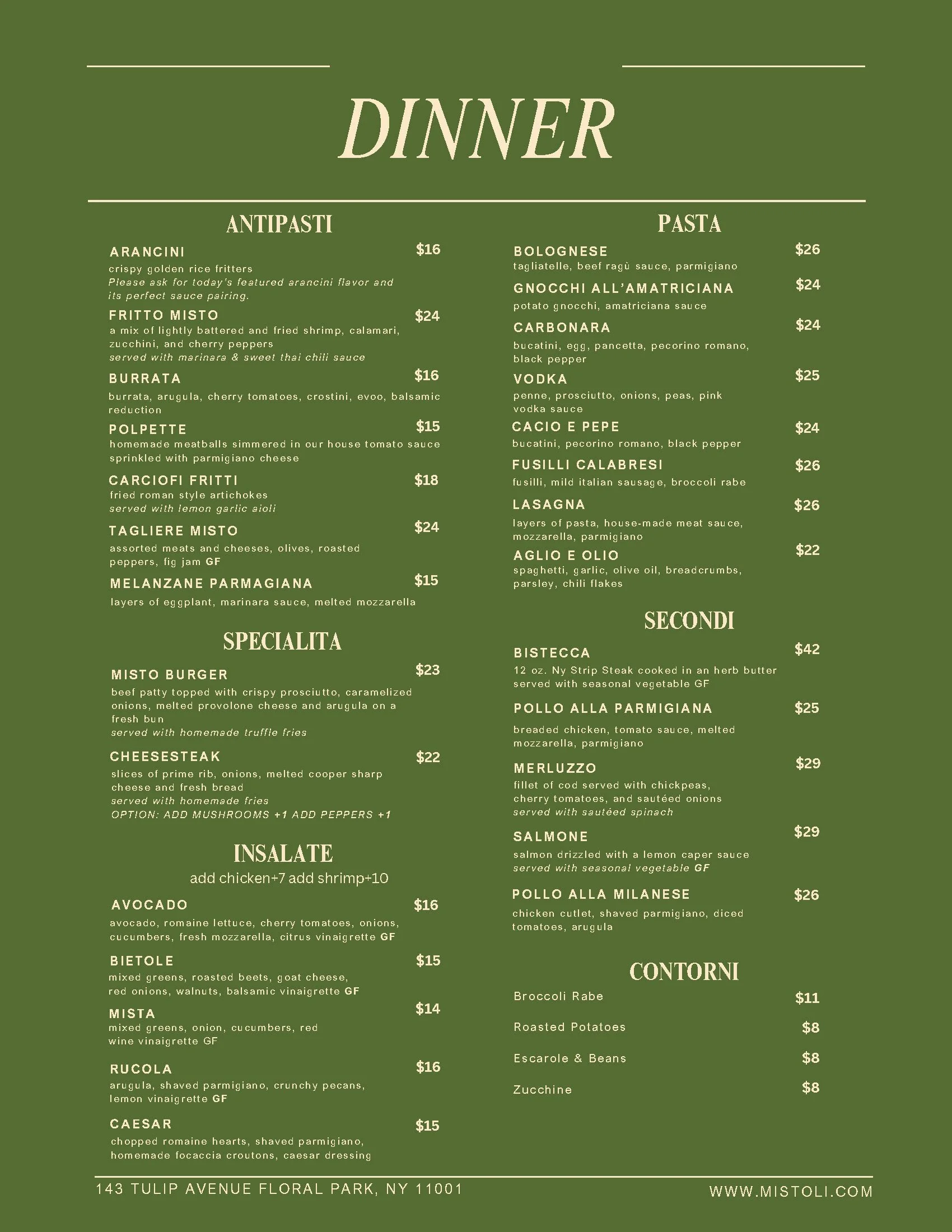 DINNER

ANTIPASTI

ARANCINI $16
crispy golden rice fritters
Please ask for today's featured arancini flavor and its perfect sauce pairing.

FRITTO MISTO $24
a mix of lightly battered and fried shrimp, calamari, zucchini, and cherry peppers
served with marinara & sweet thai chili sauce

BURRATA $16
burrata, arugula, cherry tomatoes, crostini, evoo, balsamic reduction

POLPETTE $15
homemade meatballs simmered in our house tomato sauce sprinkled with parmigiano cheese

CARCIOFI FRITTI $18
fried roman style artichokes
served with lemon garlic aioli

TAGLIERE MISTO $24
assorted meats and cheeses, olives, roasted peppers, fig jam GF

MELANZANE PARMAGIANA $15
layers of eggplant, marinara sauce, melted mozzarella

SPECIALITA

MISTO BURGER $23
beef patty topped with crispy prosciutto, caramelized onions, melted provolone cheese and arugula on a fresh bun
served with homemade truffle fries

CHEESESTEAK $22
slices of prime rib, onions, melted cooper sharp cheese and fresh bread
served with homemade fries
OPTION: ADD MUSHROOMS +1 ADD PEPPERS +1

INSALATE
add chicken+7 add shrimp+10

AVOCADO $16
avocado, romaine lettuce, cherry tomatoes, onions, cucumbers, fresh mozzarella, citrus vinaigrette GF

BIETOLE $15
mixed greens, roasted beets, goat cheese, red onions, walnuts, balsamic vinaigrette GF

MISTA $14
mixed greens, onion, cucumbers, red wine vinaigrette GF

RUCOLA $16
arugula, shaved parmigiano, crunchy pecans, lemon vinaigrette GF

CAESAR $15
chopped romaine hearts, shaved parmigiano, homemade focaccia croutons, caesar dressing

PASTA

BOLOGNESE $26
tagliatelle, beef ragù sauce, parmigiano

GNOCCHI ALL'AMATRICIANA $24
potato gnocchi, amatriciana sauce

CARBONARA $24
bucatini, egg, pancetta, pecorino romano, black pepper

VODKA $25
penne, prosciutto, onions, peas, pink vodka sauce

CACIO E PEPE $24
bucatini, pecorino romano, black pepper

FUSILLI CALABRESI $26
fusilli, mild italian sausage, broccoli rabe

LASAGNA $26
layers of pasta, house-made meat sauce, mozzarella, parmigiano

AGLIO E OLIO $22
spaghetti, garlic, olive oil, breadcrumbs, parsley, chili flakes

SECONDI

BISTECCA $42
12 oz. Ny Strip Steak cooked in an herb butter served with seasonal vegetable GF

POLLO ALLA PARMIGIANA $25
breaded chicken, tomato sauce, melted mozzarella, parmigiano

MERLUZZO $29
fillet of cod served with chickpeas, cherry tomatoes, and sautéed onions
served with sautéed spinach

SALMONE $29
salmon drizzled with a lemon caper sauce
served with seasonal vegetable GF

POLLO ALLA MILANESE $26
chicken cutlet, shaved parmigiano, diced tomatoes, arugula

CONTORNI

Broccoli Rabe $11
Roasted Potatoes $8
Escarole & Beans $8
Zucchine $8

143 TULIP AVENUE FLORAL PARK, NY 11001
WWW.MISTOLI.COM